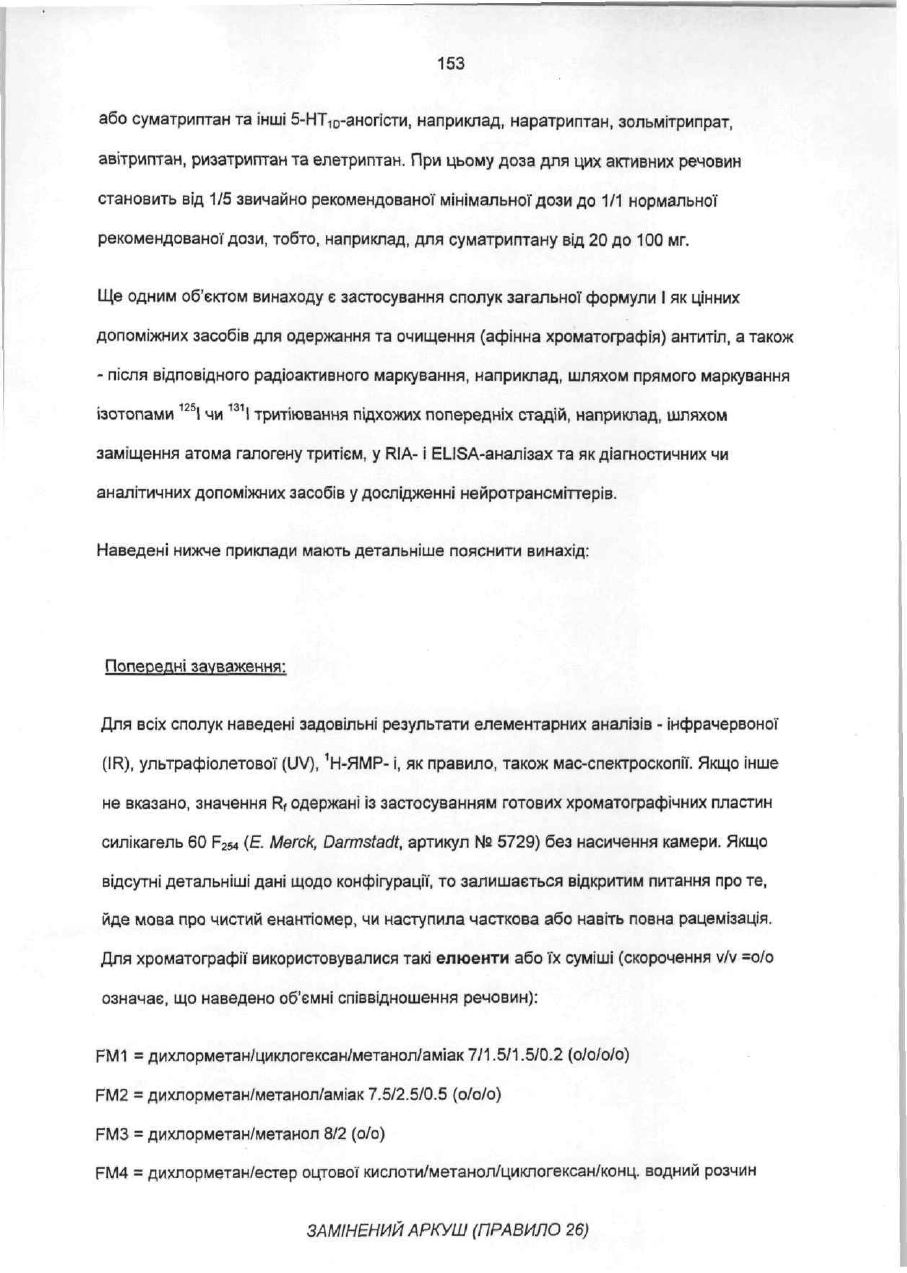 153

або суматриптан та інші 5-HT$_{1D}$-аногісти, наприклад, наратриптан, зольмітрипрат, авітриптан, ризатриптан та елетриптан. При цьому доза для цих активних речовин становить від 1/5 звичайно рекомендованої мінімальної дози до 1/1 нормальної рекомендованої дози, тобто, наприклад, для суматриптану від 20 до 100 мг.

Ще одним об'єктом винаходу є застосування сполук загальної формули I як цінних допоміжних засобів для одержання та очищення (афінна хроматографія) антитіл, а також - після відповідного радіоактивного маркування, наприклад, шляхом прямого маркування ізотопами $^{125}$I чи $^{131}$I тритіювання підхожих попередніх стадій, наприклад, шляхом заміщення атома галогену тритієм, у RIA- і ELISA-аналізах та як діагностичних чи аналітичних допоміжних засобів у дослідженні нейротрансміттерів.

Наведені нижче приклади мають детальніше пояснити винахід:

Попередні зауваження:

Для всіх сполук наведені задовільні результати елементарних аналізів - інфрачервоної (IR), ультрафіолетової (UV), $^1$H-ЯМР- і, як правило, також мас-спектроскопії. Якщо інше не вказано, значення R$_f$ одержані із застосуванням готових хроматографічних пластин силікагель 60 F$_{254}$ (E. Merck, Darmstadt, артикул № 5729) без насичення камери. Якщо відсутні детальніші дані щодо конфігурації, то залишається відкритим питання про те, йде мова про чистий енантіомер, чи наступила часткова або навіть повна рацемізація. Для хроматографії використовувалися такі елюенти або їх суміші (скорочення v/v =о/о означає, що наведено об'ємні співвідношення речовин):

FM1 = дихлорметан/циклогексан/метанол/аміак 7/1.5/1.5/0.2 (о/о/о/о)

FM2 = дихлорметан/метанол/аміак 7.5/2.5/0.5 (о/о/о)

FM3 = дихлорметан/метанол 8/2 (о/о)

FM4 = дихлорметан/естер оцтової кислоти/метанол/циклогексан/конц. водний розчин

ЗАМІНЕНИЙ АРКУШ (ПРАВИЛО 26)